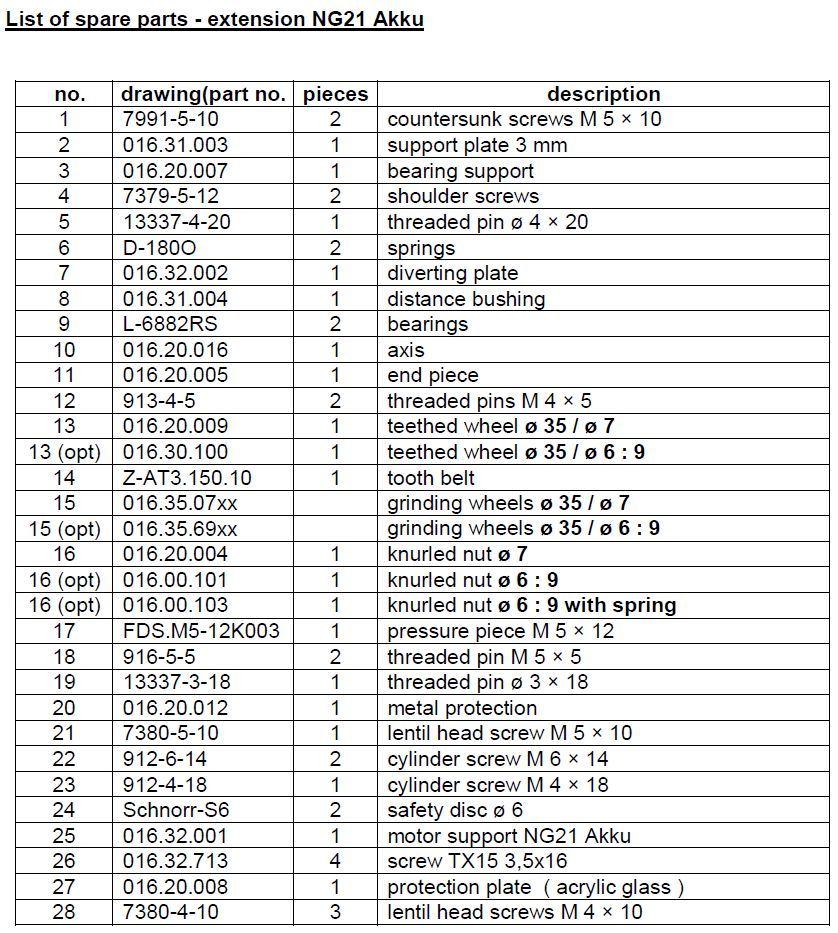 List of spare parts - extension NG21 Akku

| no. | drawing(part no. | pieces | description |
|---|---|---|---|
| 1 | 7991-5-10 | 2 | countersunk screws M 5 × 10 |
| 2 | 016.31.003 | 1 | support plate 3 mm |
| 3 | 016.20.007 | 1 | bearing support |
| 4 | 7379-5-12 | 2 | shoulder screws |
| 5 | 13337-4-20 | 1 | threaded pin ø 4 × 20 |
| 6 | D-180O | 2 | springs |
| 7 | 016.32.002 | 1 | diverting plate |
| 8 | 016.31.004 | 1 | distance bushing |
| 9 | L-6882RS | 2 | bearings |
| 10 | 016.20.016 | 1 | axis |
| 11 | 016.20.005 | 1 | end piece |
| 12 | 913-4-5 | 2 | threaded pins M 4 × 5 |
| 13 | 016.20.009 | 1 | teethed wheel ø 35 / ø 7 |
| 13 (opt) | 016.30.100 | 1 | teethed wheel ø 35 / ø 6 : 9 |
| 14 | Z-AT3.150.10 | 1 | tooth belt |
| 15 | 016.35.07xx | | grinding wheels ø 35 / ø 7 |
| 15 (opt) | 016.35.69xx | | grinding wheels ø 35 / ø 6 : 9 |
| 16 | 016.20.004 | 1 | knurled nut ø 7 |
| 16 (opt) | 016.00.101 | 1 | knurled nut ø 6 : 9 |
| 16 (opt) | 016.00.103 | 1 | knurled nut ø 6 : 9 with spring |
| 17 | FDS.M5-12K003 | 1 | pressure piece M 5 × 12 |
| 18 | 916-5-5 | 2 | threaded pin M 5 × 5 |
| 19 | 13337-3-18 | 1 | threaded pin ø 3 × 18 |
| 20 | 016.20.012 | 1 | metal protection |
| 21 | 7380-5-10 | 1 | lentil head screw M 5 × 10 |
| 22 | 912-6-14 | 2 | cylinder screw M 6 × 14 |
| 23 | 912-4-18 | 1 | cylinder screw M 4 × 18 |
| 24 | Schnorr-S6 | 2 | safety disc ø 6 |
| 25 | 016.32.001 | 1 | motor support NG21 Akku |
| 26 | 016.32.713 | 4 | screw TX15 3,5x16 |
| 27 | 016.20.008 | 1 | protection plate ( acrylic glass ) |
| 28 | 7380-4-10 | 3 | lentil head screws M 4 × 10 |